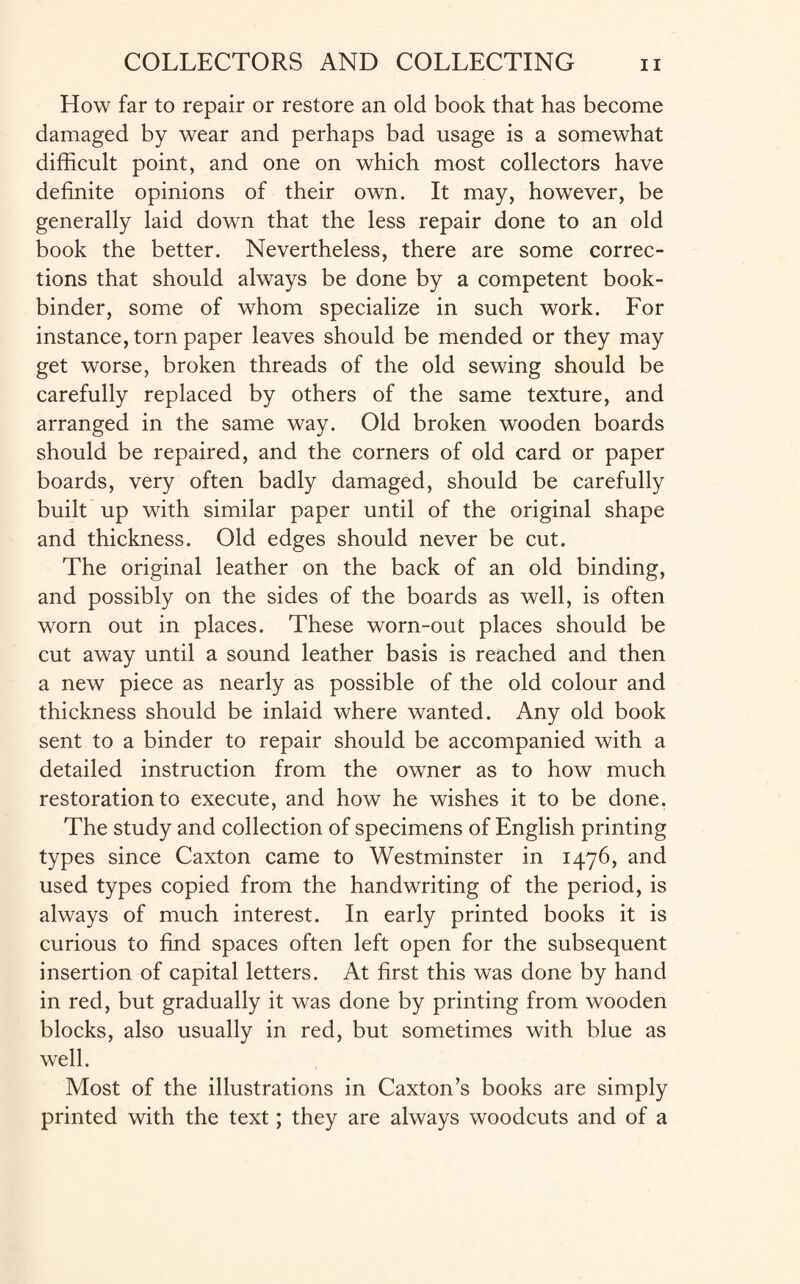 COLLECTORS AND COLLECTING 11

How far to repair or restore an old book that has become damaged by wear and perhaps bad usage is a somewhat difficult point, and one on which most collectors have definite opinions of their own. It may, however, be generally laid down that the less repair done to an old book the better. Nevertheless, there are some corrections that should always be done by a competent bookbinder, some of whom specialize in such work. For instance, torn paper leaves should be mended or they may get worse, broken threads of the old sewing should be carefully replaced by others of the same texture, and arranged in the same way. Old broken wooden boards should be repaired, and the corners of old card or paper boards, very often badly damaged, should be carefully built up with similar paper until of the original shape and thickness. Old edges should never be cut.

The original leather on the back of an old binding, and possibly on the sides of the boards as well, is often worn out in places. These worn-out places should be cut away until a sound leather basis is reached and then a new piece as nearly as possible of the old colour and thickness should be inlaid where wanted. Any old book sent to a binder to repair should be accompanied with a detailed instruction from the owner as to how much restoration to execute, and how he wishes it to be done.

The study and collection of specimens of English printing types since Caxton came to Westminster in 1476, and used types copied from the handwriting of the period, is always of much interest. In early printed books it is curious to find spaces often left open for the subsequent insertion of capital letters. At first this was done by hand in red, but gradually it was done by printing from wooden blocks, also usually in red, but sometimes with blue as well.

Most of the illustrations in Caxton's books are simply printed with the text; they are always woodcuts and of a